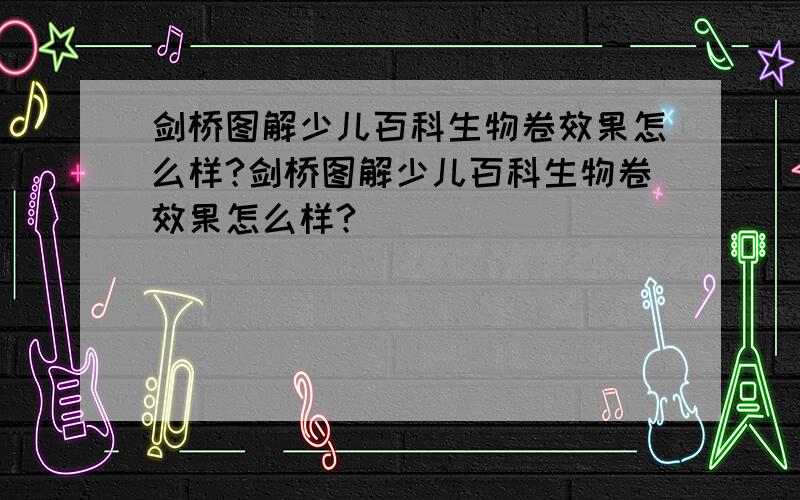 剑桥图解少儿百科生物卷效果怎么样?剑桥图解少儿百科生物卷效果怎么样?